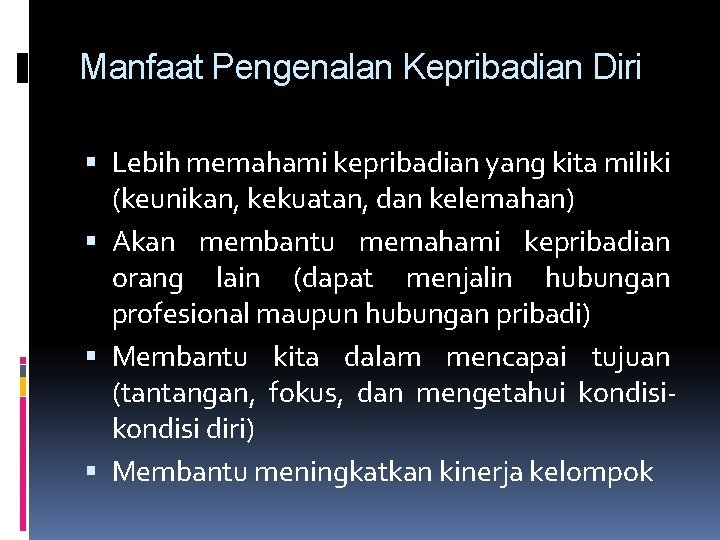 Manfaat Pengenalan Kepribadian Diri

▪ Lebih memahami kepribadian yang kita miliki (keunikan, kekuatan, dan kelemahan)

▪ Akan membantu memahami kepribadian orang lain (dapat menjalin hubungan profesional maupun hubungan pribadi)

▪ Membantu kita dalam mencapai tujuan (tantangan, fokus, dan mengetahui kondisi-kondisi diri)

▪ Membantu meningkatkan kinerja kelompok